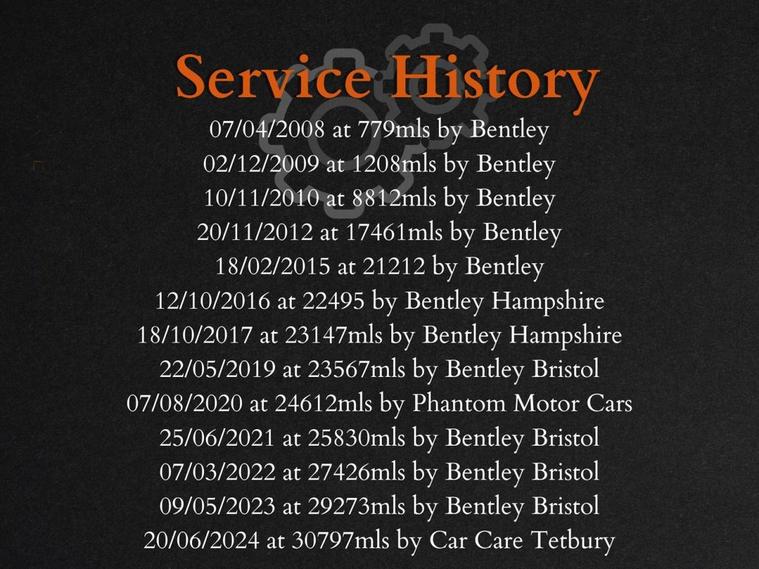 Service History
07/04/2008 at 779mls by Bentley
02/12/2009 at 1208mls by Bentley
10/11/2010 at 8812mls by Bentley
20/11/2012 at 17461mls by Bentley
18/02/2015 at 21212 by Bentley
12/10/2016 at 22495 by Bentley Hampshire
18/10/2017 at 23147mls by Bentley Hampshire
22/05/2019 at 23567mls by Bentley Bristol
07/08/2020 at 24612mls by Phantom Motor Cars
25/06/2021 at 25830mls by Bentley Bristol
07/03/2022 at 27426mls by Bentley Bristol
09/05/2023 at 29273mls by Bentley Bristol
20/06/2024 at 30797mls by Car Care Tetbury